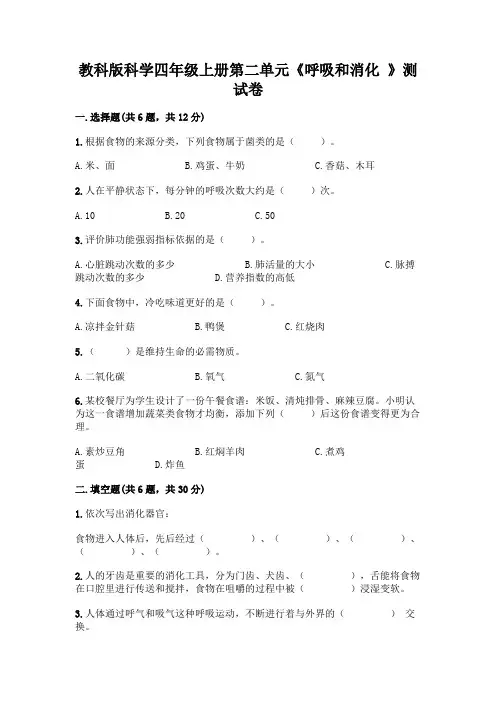 教科版科学四年级上册第二单元《呼吸和消化 》测试卷

一.选择题(共6题，共12分)

1.根据食物的来源分类，下列食物属于菌类的是（　　）。

A.米、面　　B.鸡蛋、牛奶　　C.香菇、木耳

2.人在平静状态下，每分钟的呼吸次数大约是（　　）次。

A.10　　B.20　　C.50

3.评价肺功能强弱指标依据的是（　　）。

A.心脏跳动次数的多少　　B.肺活量的大小　　C.脉搏跳动次数的多少　　D.营养指数的高低

4.下面食物中，冷吃味道更好的是（　　）。

A.凉拌金针菇　　B.鸭煲　　C.红烧肉

5.（　　）是维持生命的必需物质。

A.二氧化碳　　B.氧气　　C.氮气

6.某校餐厅为学生设计了一份午餐食谱：米饭、清炖排骨、麻辣豆腐。小明认为这一食谱增加蔬菜类食物才均衡，添加下列（　　）后这份食谱变得更为合理。

A.素炒豆角　　B.红焖羊肉　　C.煮鸡蛋　　D.炸鱼

二.填空题(共6题，共30分)

1.依次写出消化器官：

食物进入人体后，先后经过（　　）、（　　）、（　　）、（　　）、（　　）。

2.人的牙齿是重要的消化工具，分为门齿、犬齿、（　　），舌能将食物在口腔里进行传送和搅拌，食物在咀嚼的过程中被（　　）浸湿变软。

3.人体通过呼气和吸气这种呼吸运动，不断进行着与外界的（　　）交换。